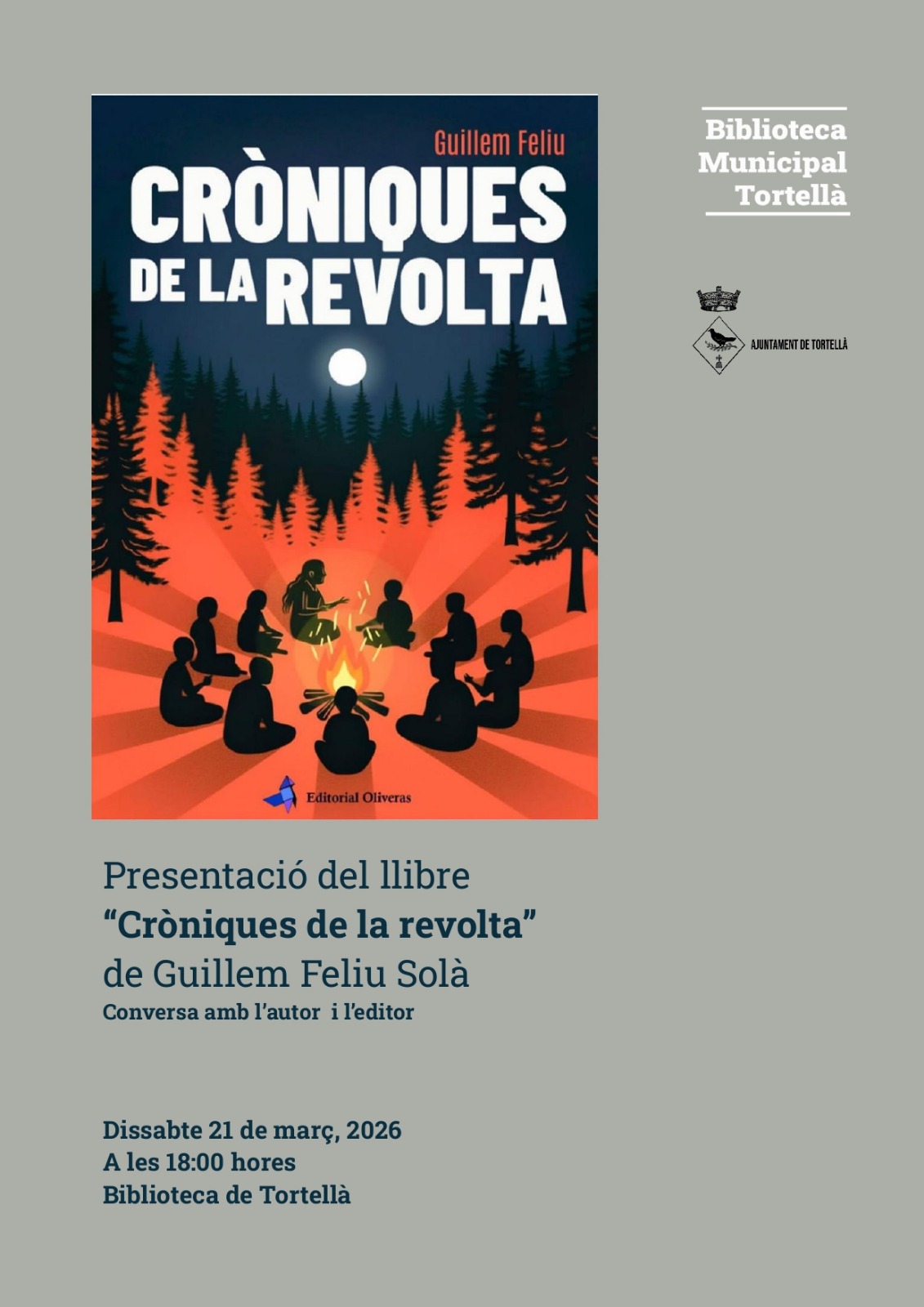 Guillem Feliu

CRÒNIQUES DE LA REVOLTA

Editorial Oliveras

Biblioteca
Municipal
Tortellà

AJUNTAMENT DE TORTELLÀ

Presentació del llibre
"Cròniques de la revolta"
de Guillem Feliu Solà
Conversa amb l'autor i l'editor

Dissabte 21 de març, 2026
A les 18:00 hores
Biblioteca de Tortellà